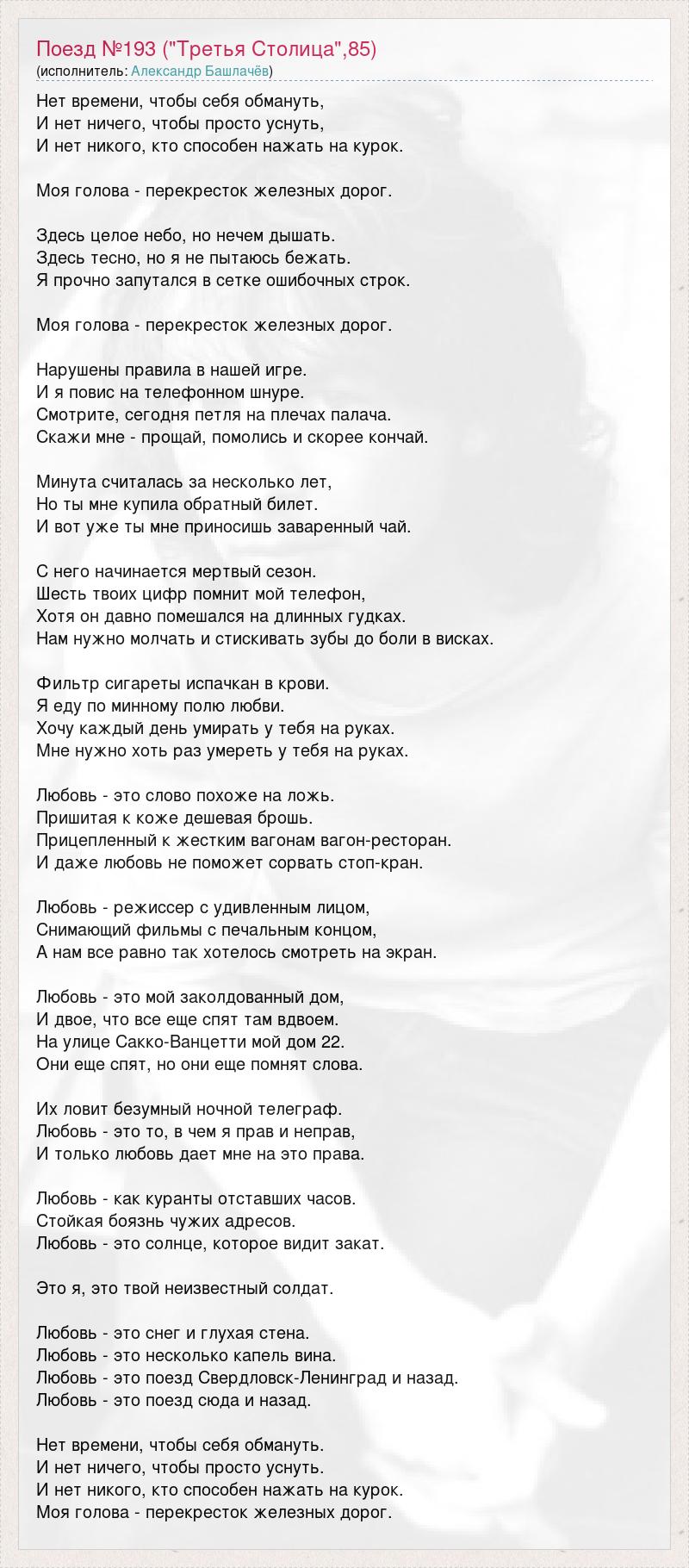 Поезд №193 ("Третья Столица",85)
(исполнитель: Александр Башлачёв)

Нет времени, чтобы себя обмануть,
И нет ничего, чтобы просто уснуть,
И нет никого, кто способен нажать на курок.

Моя голова - перекресток железных дорог.

Здесь целое небо, но нечем дышать.
Здесь тесно, но я не пытаюсь бежать.
Я прочно запутался в сетке ошибочных строк.

Моя голова - перекресток железных дорог.

Нарушены правила в нашей игре.
И я повис на телефонном шнуре.
Смотрите, сегодня петля на плечах палача.
Скажи мне - прощай, помолись и скорее кончай.

Минута считалась за несколько лет,
Но ты мне купила обратный билет.
И вот уже ты мне приносишь заваренный чай.

С него начинается мертвый сезон.
Шесть твоих цифр помнит мой телефон,
Хотя он давно помешался на длинных гудках.
Нам нужно молчать и стискивать зубы до боли в висках.

Фильтр сигареты испачкан в крови.
Я еду по минному полю любви.
Хочу каждый день умирать у тебя на руках.
Мне нужно хоть раз умереть у тебя на руках.

Любовь - это слово похоже на ложь.
Пришитая к коже дешевая брошь.
Прицепленный к жестким вагонам вагон-ресторан.
И даже любовь не поможет сорвать стоп-кран.

Любовь - режиссер с удивленным лицом,
Снимающий фильмы с печальным концом,
А нам все равно так хотелось смотреть на экран.

Любовь - это мой заколдованный дом,
И двое, что все еще спят там вдвоем.
На улице Сакко-Ванцетти мой дом 22.
Они еще спят, но они еще помнят слова.

Их ловит безумный ночной телеграф.
Любовь - это то, в чем я прав и неправ,
И только любовь дает мне на это права.

Любовь - как куранты отставших часов.
Стойкая боязнь чужих адресов.
Любовь - это солнце, которое видит закат.

Это я, это твой неизвестный солдат.

Любовь - это снег и глухая стена.
Любовь - это несколько капель вина.
Любовь - это поезд Свердловск-Ленинград и назад.
Любовь - это поезд сюда и назад.

Нет времени, чтобы себя обмануть.
И нет ничего, чтобы просто уснуть.
И нет никого, кто способен нажать на курок.
Моя голова - перекресток железных дорог.